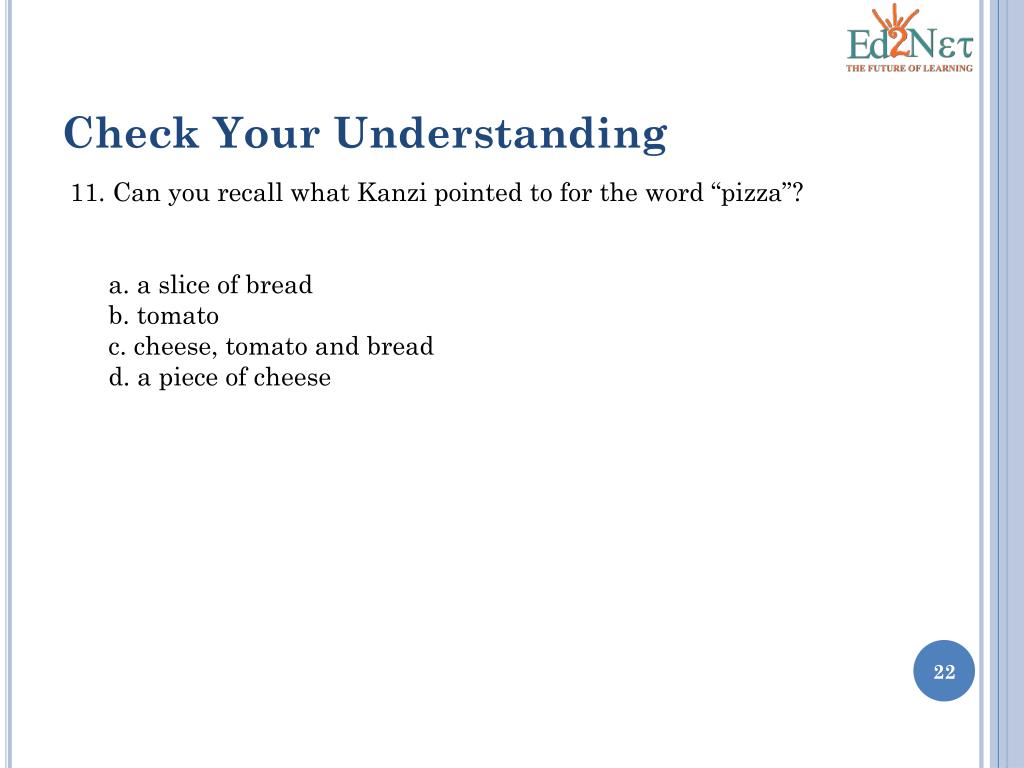 Ed2Nετ
THE FUTURE OF LEARNING

Check Your Understanding

11. Can you recall what Kanzi pointed to for the word “pizza”?

a. a slice of bread
b. tomato
c. cheese, tomato and bread
d. a piece of cheese

22